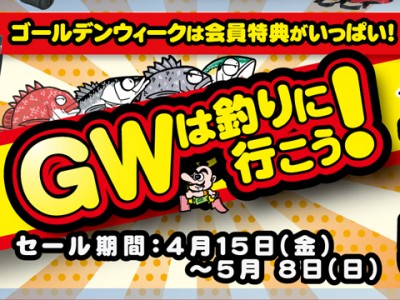 ゴールデンウィークは会員特典がいっぱい!

GWは釣りに行こう!

セール期間:4月15日(金)
~5月 8日(日)